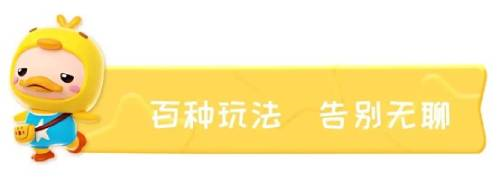 百种玩法　告别无聊